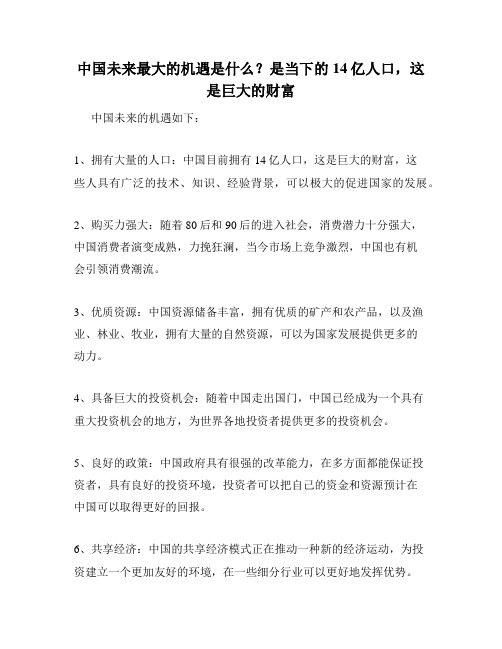 中国未来最大的机遇是什么？是当下的 14 亿人口，这是巨大的财富

中国未来的机遇如下：

1、拥有大量的人口：中国目前拥有 14 亿人口，这是巨大的财富，这些人具有广泛的技术、知识、经验背景，可以极大的促进国家的发展。

2、购买力强大：随着 80 后和 90 后的进入社会，消费潜力十分强大，中国消费者演变成熟，力挽狂澜，当今市场上竞争激烈，中国也有机会引领消费潮流。

3、优质资源：中国资源储备丰富，拥有优质的矿产和农产品，以及渔业、林业、牧业，拥有大量的自然资源，可以为国家发展提供更多的动力。

4、具备巨大的投资机会：随着中国走出国门，中国已经成为一个具有重大投资机会的地方，为世界各地投资者提供更多的投资机会。

5、良好的政策：中国政府具有很强的改革能力，在多方面都能保证投资者，具有良好的投资环境，投资者可以把自己的资金和资源预计在中国可以取得更好的回报。

6、共享经济：中国的共享经济模式正在推动一种新的经济运动，为投资建立一个更加友好的环境，在一些细分行业可以更好地发挥优势。